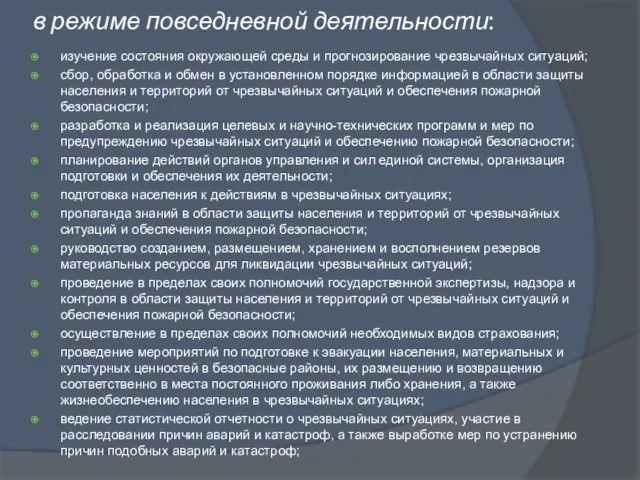 в режиме повседневной деятельности:

изучение состояния окружающей среды и прогнозирование чрезвычайных ситуаций;

сбор, обработка и обмен в установленном порядке информацией в области защиты населения и территорий от чрезвычайных ситуаций и обеспечения пожарной безопасности;

разработка и реализация целевых и научно-технических программ и мер по предупреждению чрезвычайных ситуаций и обеспечению пожарной безопасности;

планирование действий органов управления и сил единой системы, организация подготовки и обеспечения их деятельности;

подготовка населения к действиям в чрезвычайных ситуациях;

пропаганда знаний в области защиты населения и территорий от чрезвычайных ситуаций и обеспечения пожарной безопасности;

руководство созданием, размещением, хранением и восполнением резервов материальных ресурсов для ликвидации чрезвычайных ситуаций;

проведение в пределах своих полномочий государственной экспертизы, надзора и контроля в области защиты населения и территорий от чрезвычайных ситуаций и обеспечения пожарной безопасности;

осуществление в пределах своих полномочий необходимых видов страхования;

проведение мероприятий по подготовке к эвакуации населения, материальных и культурных ценностей в безопасные районы, их размещению и возвращению соответственно в места постоянного проживания либо хранения, а также жизнеобеспечению населения в чрезвычайных ситуациях;

ведение статистической отчетности о чрезвычайных ситуациях, участие в расследовании причин аварий и катастроф, а также выработке мер по устранению причин подобных аварий и катастроф;